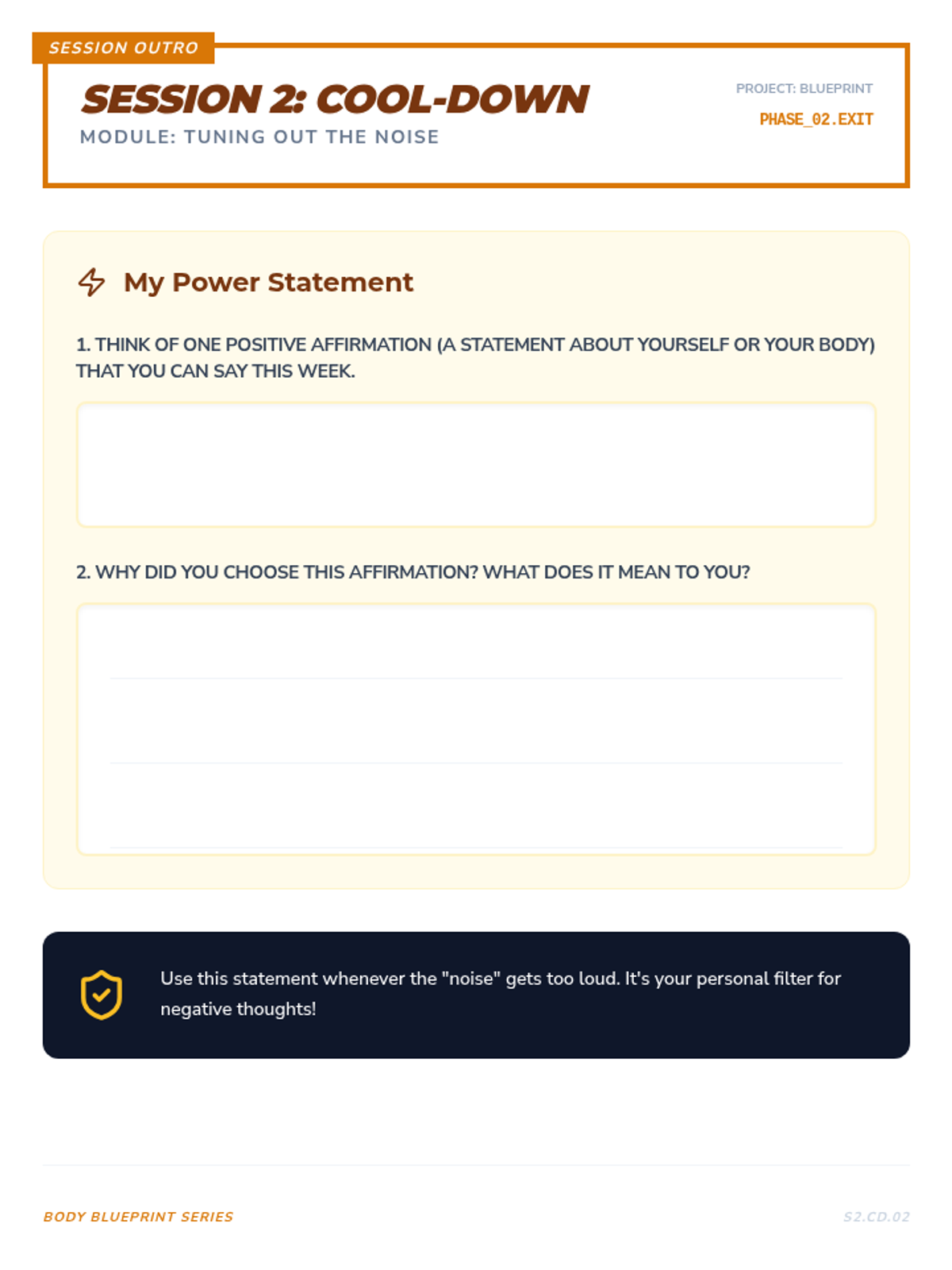 SESSION OUTRO

SESSION 2: COOL-DOWN

MODULE: TUNING OUT THE NOISE

PROJECT: BLUEPRINT

PHASE_02.EXIT

My Power Statement

1. THINK OF ONE POSITIVE AFFIRMATION (A STATEMENT ABOUT YOURSELF OR YOUR BODY) THAT YOU CAN SAY THIS WEEK.

2. WHY DID YOU CHOOSE THIS AFFIRMATION? WHAT DOES IT MEAN TO YOU?

Use this statement whenever the "noise" gets too loud. It's your personal filter for negative thoughts!

BODY BLUEPRINT SERIES

S2.CD.02